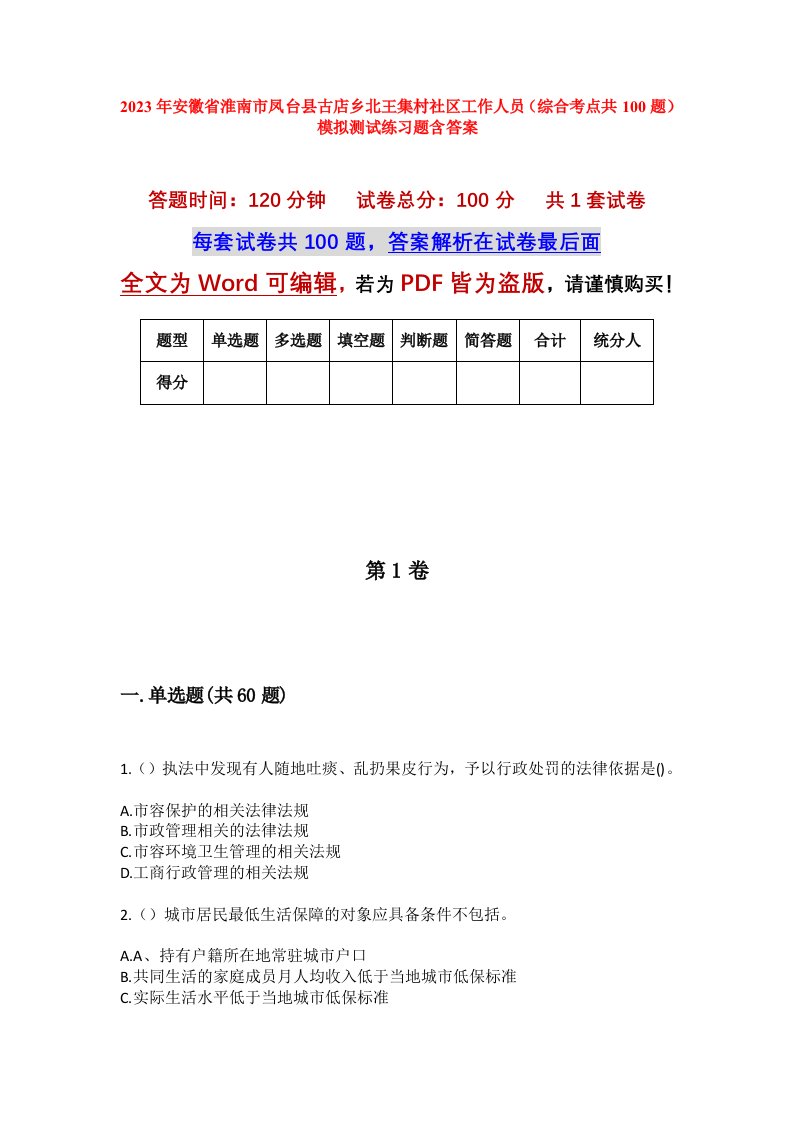 2023年安徽省淮南市凤台县古店乡北王集村社区工作人员（综合考点共100题）模拟测试练习题含答案

答题时间：120分钟　试卷总分：100分　共1套试卷

每套试卷共100题，答案解析在试卷最后面

全文为Word可编辑，若为PDF皆为盗版，请谨慎购买！

| 题型 | 单选题 | 多选题 | 填空题 | 判断题 | 简答题 | 合计 | 统分人 |
|---|---|---|---|---|---|---|---|
| 得分 | | | | | | | |

第1卷

一.单选题(共60题)

1.（）执法中发现有人随地吐痰、乱扔果皮行为，予以行政处罚的法律依据是()。

A.市容保护的相关法律法规
B.市政管理相关的法律法规
C.市容环境卫生管理的相关法规
D.工商行政管理的相关法规

2.（）城市居民最低生活保障的对象应具备条件不包括。

A.A、持有户籍所在地常驻城市户口
B.共同生活的家庭成员月人均收入低于当地城市低保标准
C.实际生活水平低于当地城市低保标准